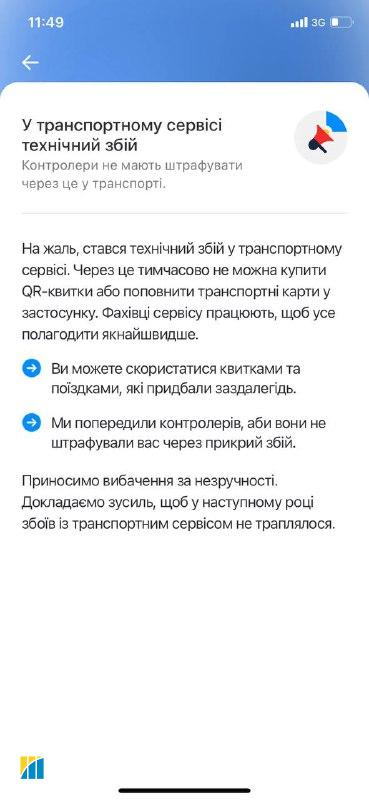 11:49

3G

У транспортному сервісі технічний збій

Контролери не мають штрафувати через це у транспорті.

На жаль, стався технічний збій у транспортному сервісі. Через це тимчасово не можна купити QR-квитки або поповнити транспортні карти у застосунку. Фахівці сервісу працюють, щоб усе полагодити якнайшвидше.

Ви можете скористатися квитками та поїздками, які придбали заздалегідь.

Ми попередили контролерів, аби вони не штрафували вас через прикрий збій.

Приносимо вибачення за незручності. Докладаємо зусиль, щоб у наступному році збоїв із транспортним сервісом не траплялося.